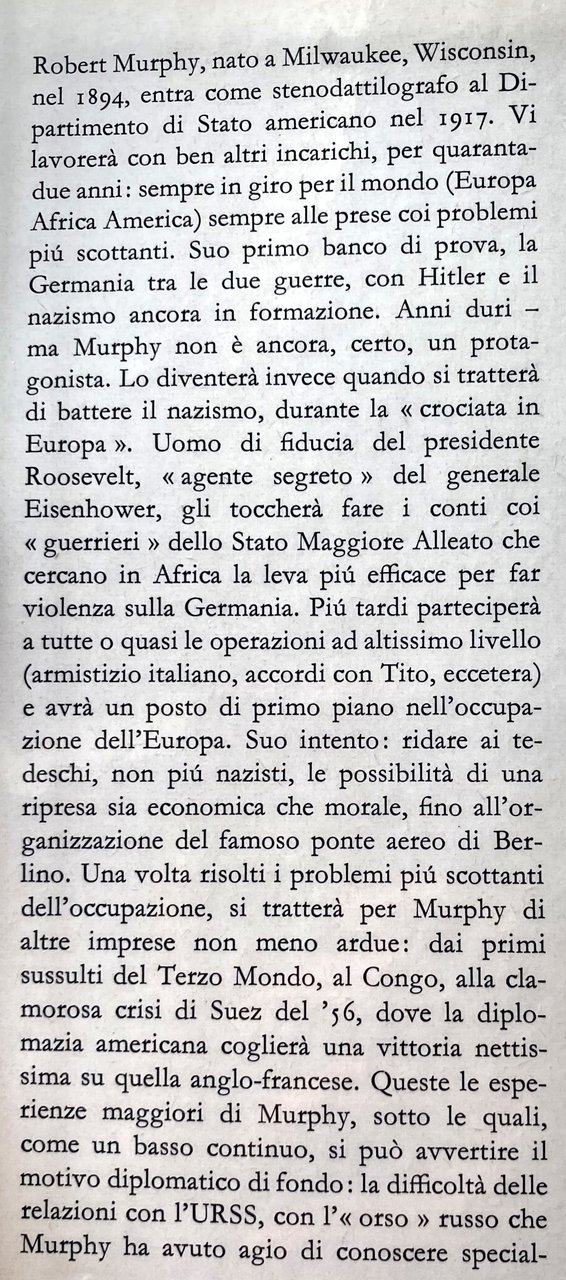 Robert Murphy, nato a Milwaukee, Wisconsin, nel 1894, entra come stenodattilografo al Dipartimento di Stato americano nel 1917. Vi lavorerà con ben altri incarichi, per quarantadue anni: sempre in giro per il mondo (Europa Africa America) sempre alle prese coi problemi piú scottanti. Suo primo banco di prova, la Germania tra le due guerre, con Hitler e il nazismo ancora in formazione. Anni duri – ma Murphy non è ancora, certo, un protagonista. Lo diventerà invece quando si tratterà di battere il nazismo, durante la « crociata in Europa ». Uomo di fiducia del presidente Roosevelt, « agente segreto » del generale Eisenhower, gli toccherà fare i conti coi « guerrieri » dello Stato Maggiore Alleato che cercano in Africa la leva piú efficace per far violenza sulla Germania. Piú tardi parteciperà a tutte o quasi le operazioni ad altissimo livello (armistizio italiano, accordi con Tito, eccetera) e avrà un posto di primo piano nell'occupazione dell'Europa. Suo intento: ridare ai tedeschi, non piú nazisti, le possibilità di una ripresa sia economica che morale, fino all'organizzazione del famoso ponte aereo di Berlino. Una volta risolti i problemi piú scottanti dell'occupazione, si tratterà per Murphy di altre imprese non meno ardue: dai primi sussulti del Terzo Mondo, al Congo, alla clamorosa crisi di Suez del '56, dove la diplomazia americana coglierà una vittoria nettissima su quella anglo-francese. Queste le esperienze maggiori di Murphy, sotto le quali, come un basso continuo, si può avvertire il motivo diplomatico di fondo: la difficoltà delle relazioni con l'URSS, con l'« orso » russo che Murphy ha avuto agio di conoscere special-